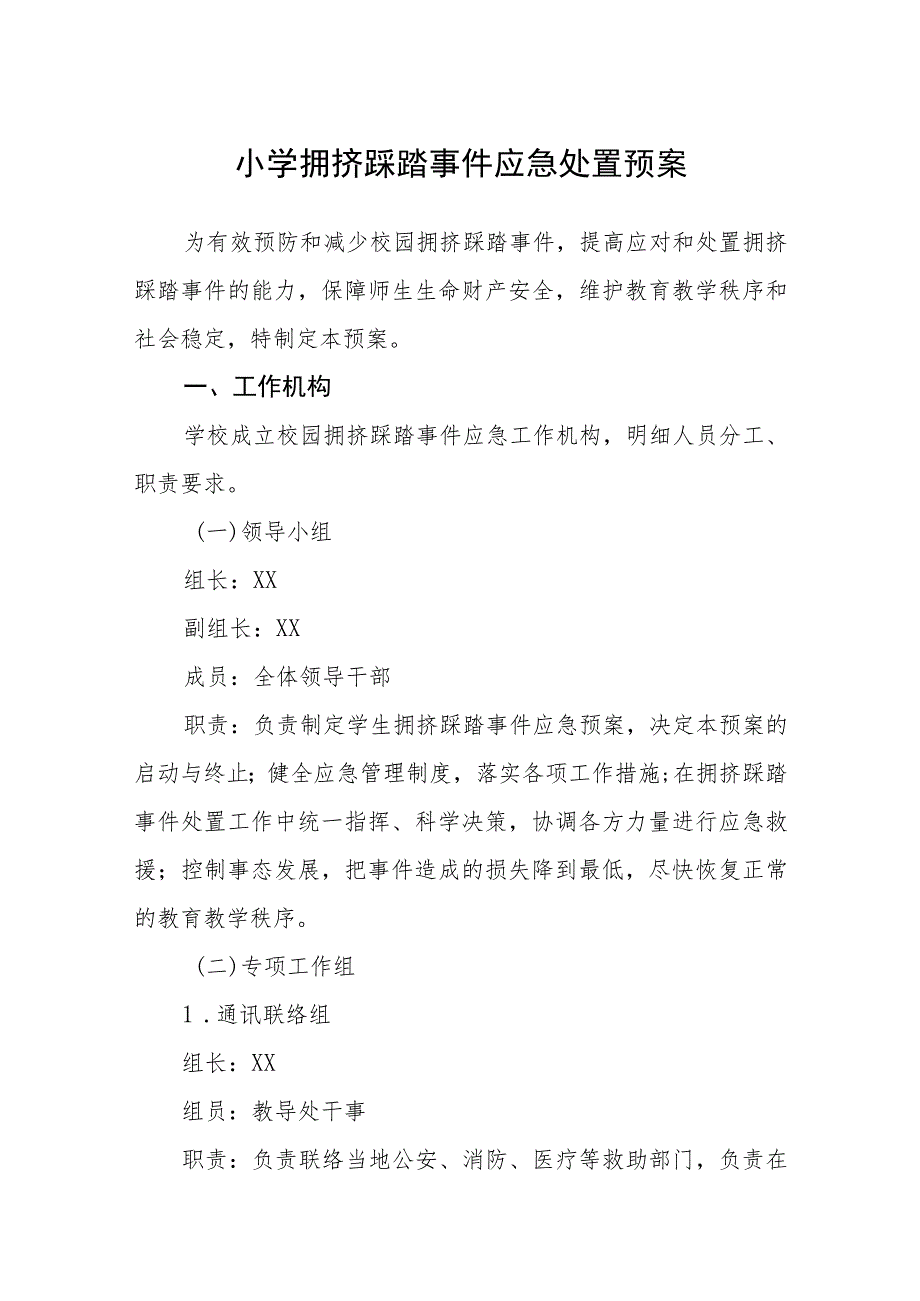 小学拥挤踩踏事件应急处置预案

为有效预防和减少校园拥挤踩踏事件，提高应对和处置拥挤踩踏事件的能力，保障师生生命财产安全，维护教育教学秩序和社会稳定，特制定本预案。

一、工作机构

学校成立校园拥挤踩踏事件应急工作机构，明细人员分工、职责要求。

(一)领导小组

组长：XX

副组长：XX

成员：全体领导干部

职责：负责制定学生拥挤踩踏事件应急预案，决定本预案的启动与终止；健全应急管理制度，落实各项工作措施；在拥挤踩踏事件处置工作中统一指挥、科学决策，协调各方力量进行应急救援；控制事态发展，把事件造成的损失降到最低，尽快恢复正常的教育教学秩序。

(二)专项工作组

1．通讯联络组

组长：XX

组员：教导处干事

职责：负责联络当地公安、消防、医疗等救助部门，负责在